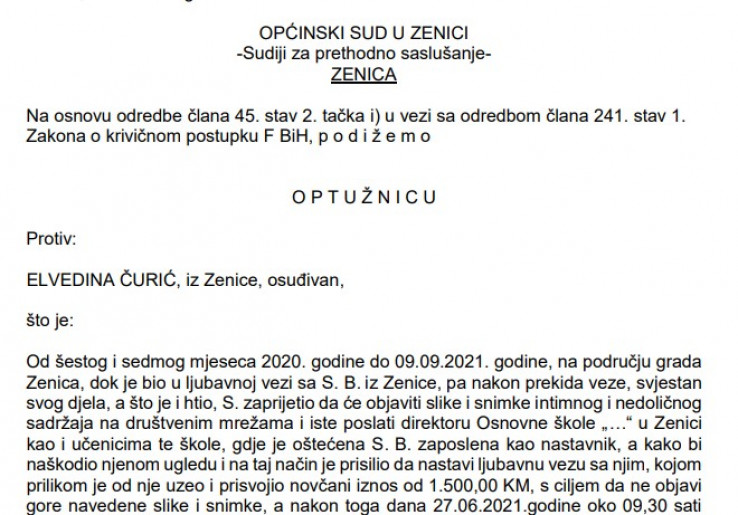 OPĆINSKI SUD U ZENICI
-Sudiji za prethodno saslušanje-
ZENICA

Na osnovu odredbe člana 45. stav 2. tačka i) u vezi sa odredbom člana 241. stav 1. Zakona o krivičnom postupku F BiH, p o d i ž e m o

O P T U Ž N I C U

Protiv:

ELVEDINA ČURIĆ, iz Zenice, osuđivan,

što je:

Od šestog i sedmog mjeseca 2020. godine do 09.09.2021. godine, na području grada Zenica, dok je bio u ljubavnoj vezi sa S. B. iz Zenice, pa nakon prekida veze, svjestan svog djela, a što je i htio, S. zaprijetio da će objaviti slike i snimke intimnog i nedoličnog sadržaja na društvenim mrežama i iste poslati direktoru Osnovne škole „...“ u Zenici kao i učenicima te škole, gdje je oštećena S. B. zaposlena kao nastavnik, a kako bi naškodio njenom ugledu i na taj način je prisilio da nastavi ljubavnu vezu sa njim, kojom prilikom je od nje uzeo i prisvojio novčani iznos od 1.500,00 KM, s ciljem da ne objavi gore navedene slike i snimke, a nakon toga dana 27.06.2021.godine oko 09,30 sati